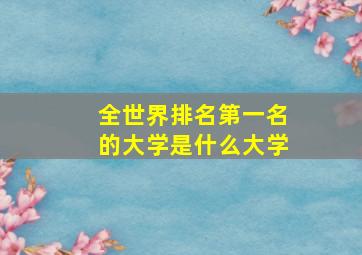 全世界排名第一名的大学是什么大学